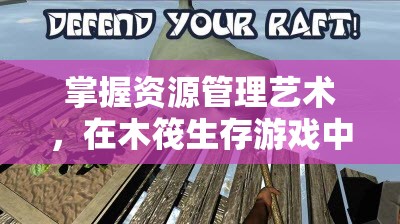 DEFEND YOUR RAFT!

掌握资源管理艺术，在木筏生存游戏中